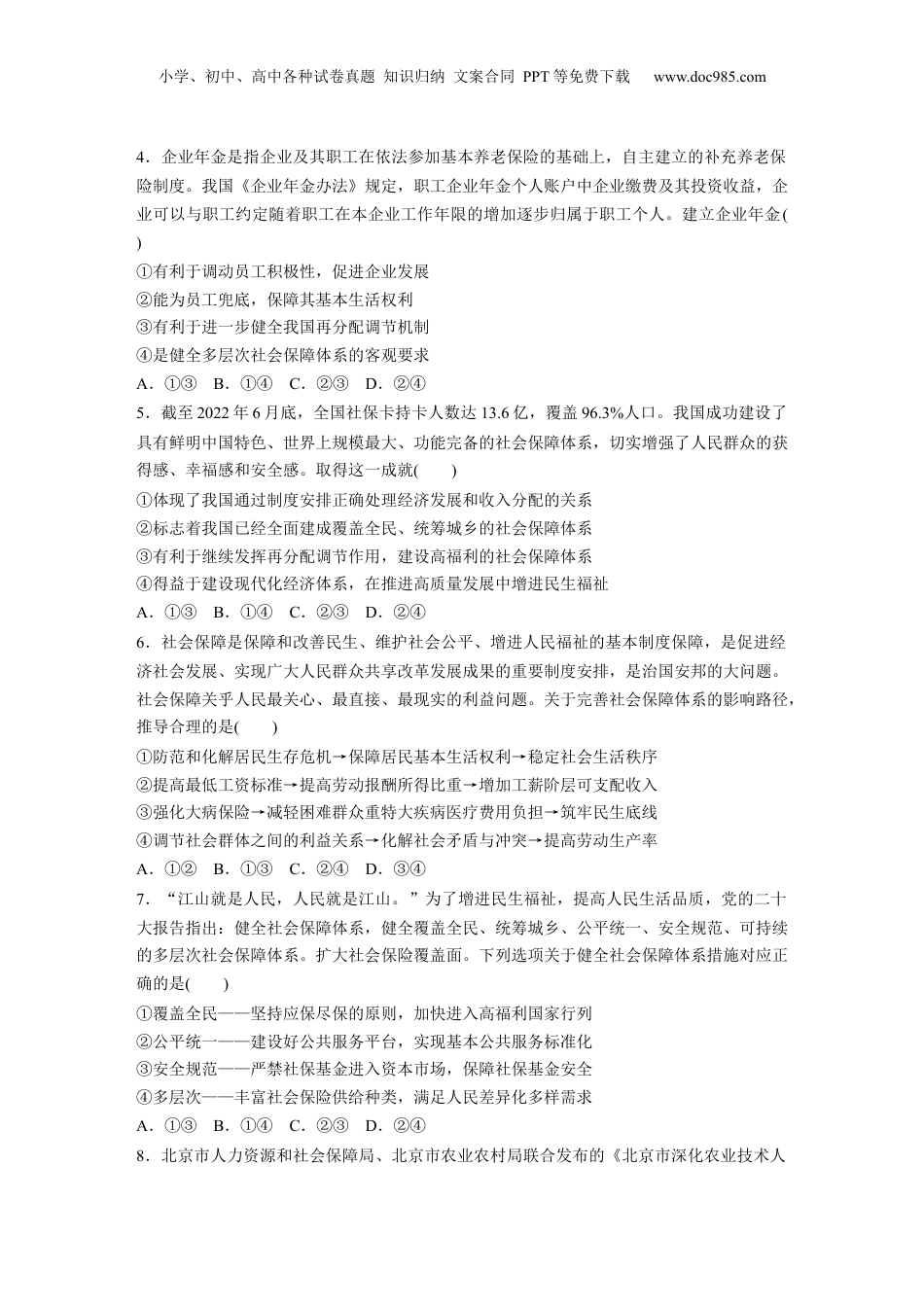 小学、初中、高中各种试卷真题 知识归纳 文案合同 PPT等免费下载 www.doc985.com

4．企业年金是指企业及其职工在依法参加基本养老保险的基础上，自主建立的补充养老保险制度。我国《企业年金办法》规定，职工企业年金个人账户中企业缴费及其投资收益，企业可以与职工约定随着职工在本企业工作年限的增加逐步归属于职工个人。建立企业年金(　　)
①有利于调动员工积极性，促进企业发展
②能为员工兜底，保障其基本生活权利
③有利于进一步健全我国再分配调节机制
④是健全多层次社会保障体系的客观要求
A．①③　B．①④　C．②③　D．②④
5．截至2022年6月底，全国社保卡持卡人数达13.6亿，覆盖96.3%人口。我国成功建设了具有鲜明中国特色、世界上规模最大、功能完备的社会保障体系，切实增强了人民群众的获得感、幸福感和安全感。取得这一成就(　　)
①体现了我国通过制度安排正确处理经济发展和收入分配的关系
②标志着我国已经全面建成覆盖全民、统筹城乡的社会保障体系
③有利于继续发挥再分配调节作用，建设高福利的社会保障体系
④得益于建设现代化经济体系，在推进高质量发展中增进民生福祉
A．①③　B．①④　C．②③　D．②④
6．社会保障是保障和改善民生、维护社会公平、增进人民福祉的基本制度保障，是促进经济社会发展、实现广大人民群众共享改革发展成果的重要制度安排，是治国安邦的大问题。社会保障关乎人民最关心、最直接、最现实的利益问题。关于完善社会保障体系的影响路径，推导合理的是(　　)
①防范和化解居民生存危机→保障居民基本生活权利→稳定社会生活秩序
②提高最低工资标准→提高劳动报酬所得比重→增加工薪阶层可支配收入
③强化大病保险→减轻困难群众重特大疾病医疗费用负担→筑牢民生底线
④调节社会群体之间的利益关系→化解社会矛盾与冲突→提高劳动生产率
A．①②　B．①③　C．②④　D．③④
7．“江山就是人民，人民就是江山。”为了增进民生福祉，提高人民生活品质，党的二十大报告指出：健全社会保障体系，健全覆盖全民、统筹城乡、公平统一、安全规范、可持续的多层次社会保障体系。扩大社会保险覆盖面。下列选项关于健全社会保障体系措施对应正确的是(　　)
①覆盖全民——坚持应保尽保的原则，加快进入高福利国家行列
②公平统一——建设好公共服务平台，实现基本公共服务标准化
③安全规范——严禁社保基金进入资本市场，保障社保基金安全
④多层次——丰富社会保险供给种类，满足人民差异化多样需求
A．①③　B．①④　C．②③　D．②④
8．北京市人力资源和社会保障局、北京市农业农村局联合发布的《北京市深化农业技术人